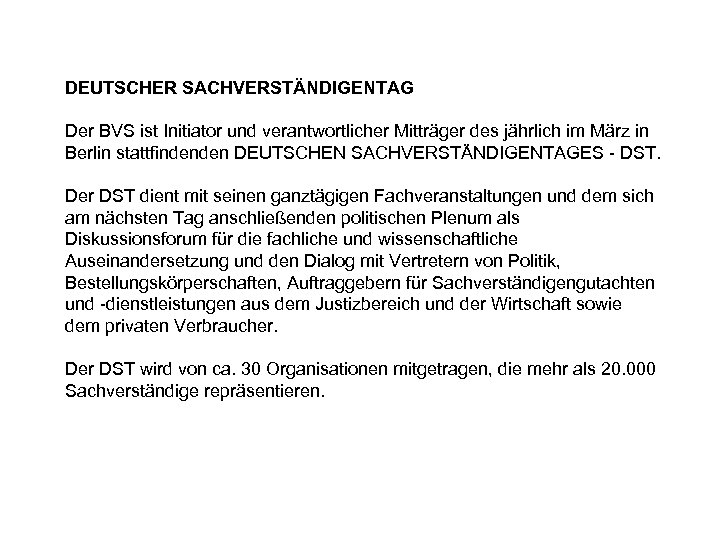 DEUTSCHER SACHVERSTÄNDIGENTAG

Der BVS ist Initiator und verantwortlicher Mitträger des jährlich im März in Berlin stattfindenden DEUTSCHEN SACHVERSTÄNDIGENTAGES - DST.

Der DST dient mit seinen ganztägigen Fachveranstaltungen und dem sich am nächsten Tag anschließenden politischen Plenum als Diskussionsforum für die fachliche und wissenschaftliche Auseinandersetzung und den Dialog mit Vertretern von Politik, Bestellungskörperschaften, Auftraggebern für Sachverständigengutachten und -dienstleistungen aus dem Justizbereich und der Wirtschaft sowie dem privaten Verbraucher.

Der DST wird von ca. 30 Organisationen mitgetragen, die mehr als 20.000 Sachverständige repräsentieren.